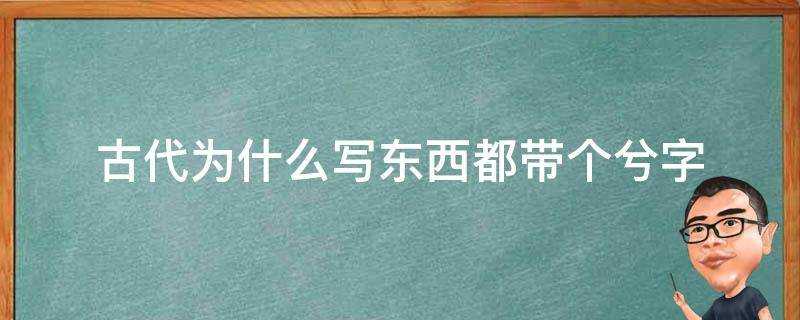 古代为什么写东西都带个兮字